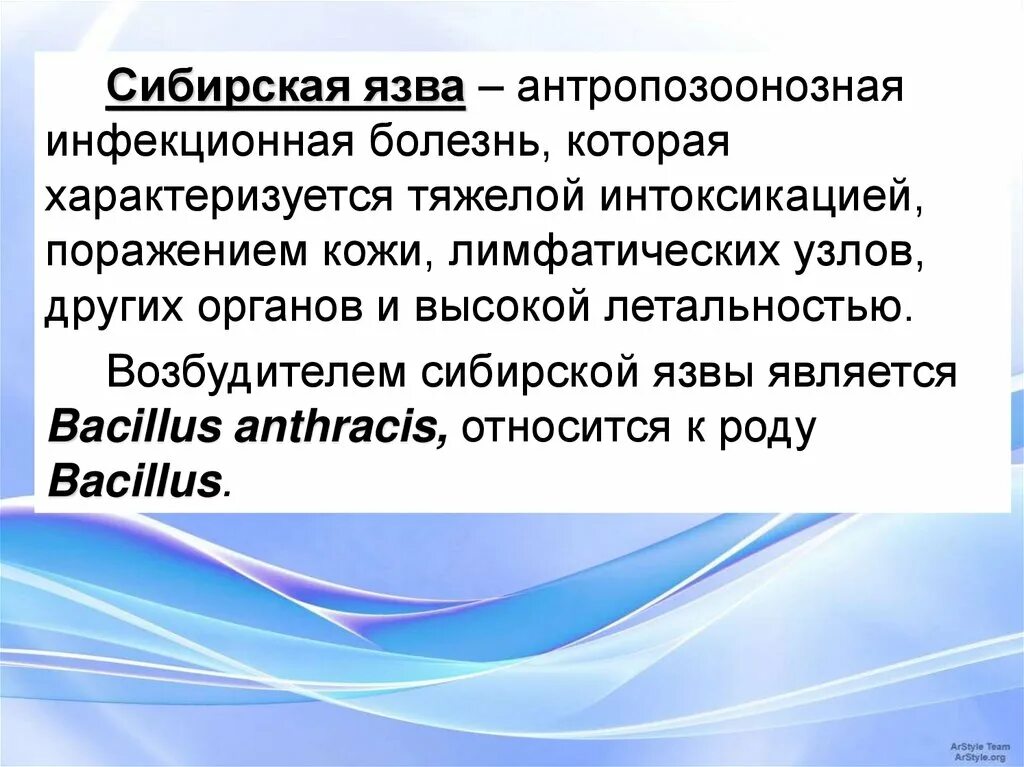 Сибирская язва – антропозоонозная инфекционная болезнь, которая характеризуется тяжелой интоксикацией, поражением кожи, лимфатических узлов, других органов и высокой летальностью.

Возбудителем сибирской язвы является Bacillus anthracis, относится к роду Bacillus.

ArStyle Team
ArStyle.org